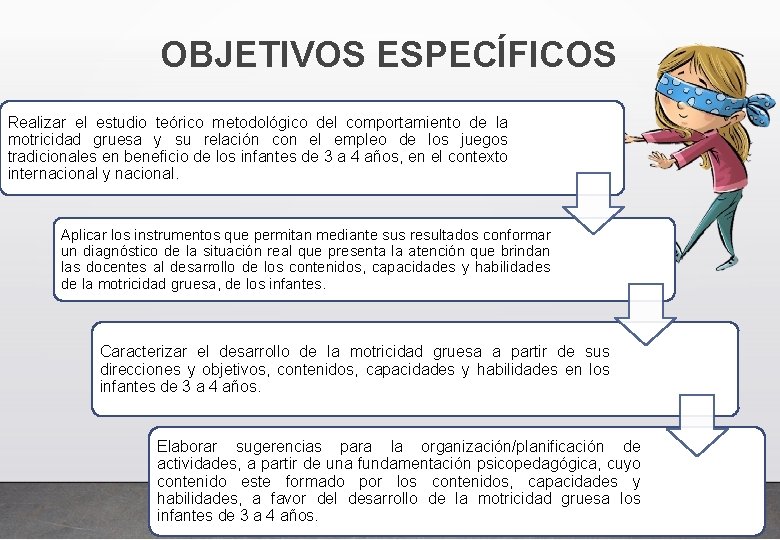 OBJETIVOS ESPECÍFICOS

Realizar el estudio teórico metodológico del comportamiento de la motricidad gruesa y su relación con el empleo de los juegos tradicionales en beneficio de los infantes de 3 a 4 años, en el contexto internacional y nacional.

Aplicar los instrumentos que permitan mediante sus resultados conformar un diagnóstico de la situación real que presenta la atención que brindan las docentes al desarrollo de los contenidos, capacidades y habilidades de la motricidad gruesa, de los infantes.

Caracterizar el desarrollo de la motricidad gruesa a partir de sus direcciones y objetivos, contenidos, capacidades y habilidades en los infantes de 3 a 4 años.

Elaborar sugerencias para la organización/planificación de actividades, a partir de una fundamentación psicopedagógica, cuyo contenido este formado por los contenidos, capacidades y habilidades, a favor del desarrollo de la motricidad gruesa los infantes de 3 a 4 años.